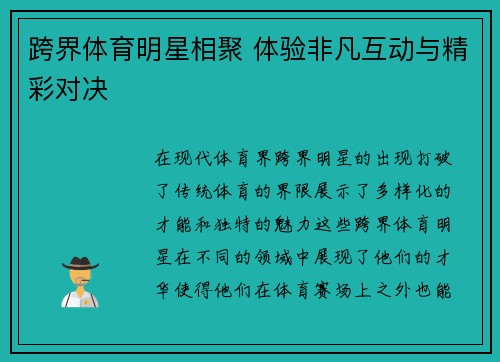 跨界体育明星相聚 体验非凡互动与精彩对决

在现代体育界跨界明星的出现打破了传统体育的界限展示了多样化的才能和独特的魅力这些跨界体育明星在不同的领域中展现了他们的才华使得他们在体育赛场上之外也能